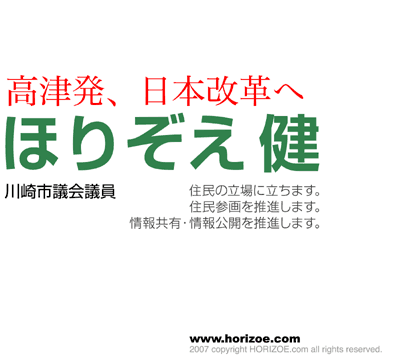 高津発、日本改革へ
ほりぞえ健

川崎市議会議員

住民の立場に立ちます。
住民参画を推進します。
情報共有・情報公開を推進します。

www.horizoe.com
2007 copyright HORIZOE.com all rights reserved.